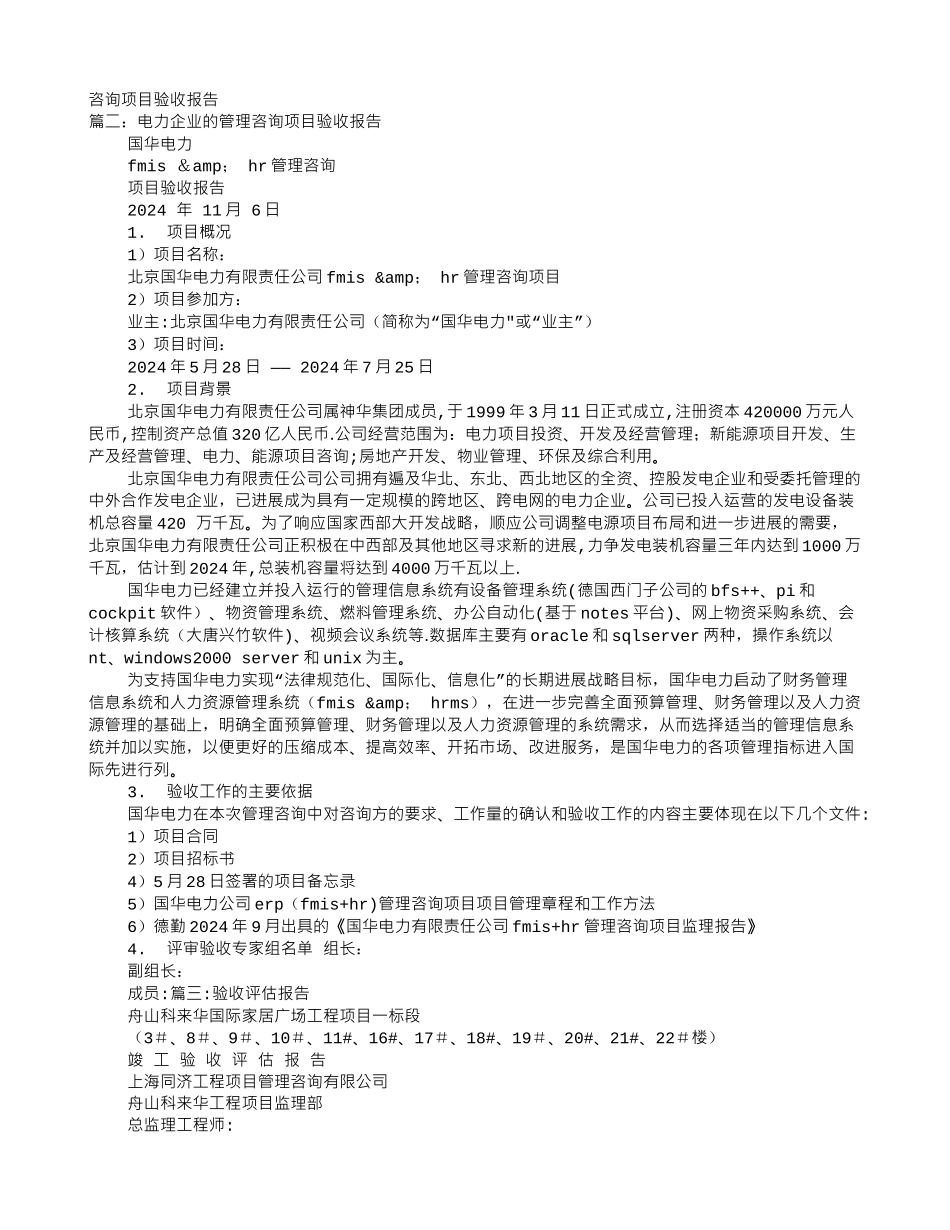 咨询项目验收报告
篇二：电力企业的管理咨询项目验收报告
国华电力
fmis ＆amp； hr管理咨询
项目验收报告
2024 年 11月 6日
1． 项目概况
1）项目名称：
北京国华电力有限责任公司fmis &amp； hr管理咨询项目
2）项目参加方：
业主:北京国华电力有限责任公司（简称为“国华电力"或“业主”）
3）项目时间：
2024年5月28日 —— 2024年7月25日
2． 项目背景
北京国华电力有限责任公司属神华集团成员,于1999年3月11日正式成立,注册资本420000万元人民币,控制资产总值320亿人民币.公司经营范围为：电力项目投资、开发及经营管理；新能源项目开发、生产及经营管理、电力、能源项目咨询;房地产开发、物业管理、环保及综合利用。
北京国华电力有限责任公司公司拥有遍及华北、东北、西北地区的全资、控股发电企业和受委托管理的中外合作发电企业，已进展成为具有一定规模的跨地区、跨电网的电力企业。公司已投入运营的发电设备装机总容量420 万千瓦。为了响应国家西部大开发战略，顺应公司调整电源项目布局和进一步进展的需要，北京国华电力有限责任公司正积极在中西部及其他地区寻求新的进展,力争发电装机容量三年内达到1000万千瓦，估计到2024年,总装机容量将达到4000万千瓦以上.
国华电力已经建立并投入运行的管理信息系统有设备管理系统(德国西门子公司的bfs++、pi和cockpit软件）、物资管理系统、燃料管理系统、办公自动化(基于notes平台)、网上物资采购系统、会计核算系统（大唐兴竹软件)、视频会议系统等.数据库主要有oracle和sqlserver两种，操作系统以nt、windows2000 server和unix为主。
为支持国华电力实现“法律规范化、国际化、信息化”的长期进展战略目标，国华电力启动了财务管理信息系统和人力资源管理系统（fmis &amp； hrms），在进一步完善全面预算管理、财务管理以及人力资源管理的基础上，明确全面预算管理、财务管理以及人力资源管理的系统需求，从而选择适当的管理信息系统并加以实施，以便更好的压缩成本、提高效率、开拓市场、改进服务，是国华电力的各项管理指标进入国际先进行列。
3． 验收工作的主要依据
国华电力在本次管理咨询中对咨询方的要求、工作量的确认和验收工作的内容主要体现在以下几个文件：
1）项目合同
2）项目招标书
4）5月28日签署的项目备忘录
5）国华电力公司erp（fmis+hr)管理咨询项目项目管理章程和工作方法
6）德勤2024年9月出具的《国华电力有限责任公司fmis+hr管理咨询项目监理报告》
4． 评审验收专家组名单 组长：
副组长：
成员:篇三:验收评估报告
舟山科来华国际家居广场工程项目一标段
（3＃、8＃、9＃、10＃、11#、16#、17＃、18#、19＃、20#、21#、22＃楼）
竣 工 验 收 评 估 报 告
上海同济工程项目管理咨询有限公司
舟山科来华工程项目监理部
总监理工程师: